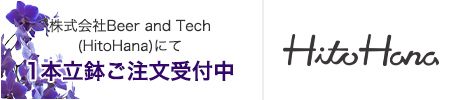 株式会社Beer and Tech
(HitoHana)にて
1本立鉢ご注文受付中

HitoHana